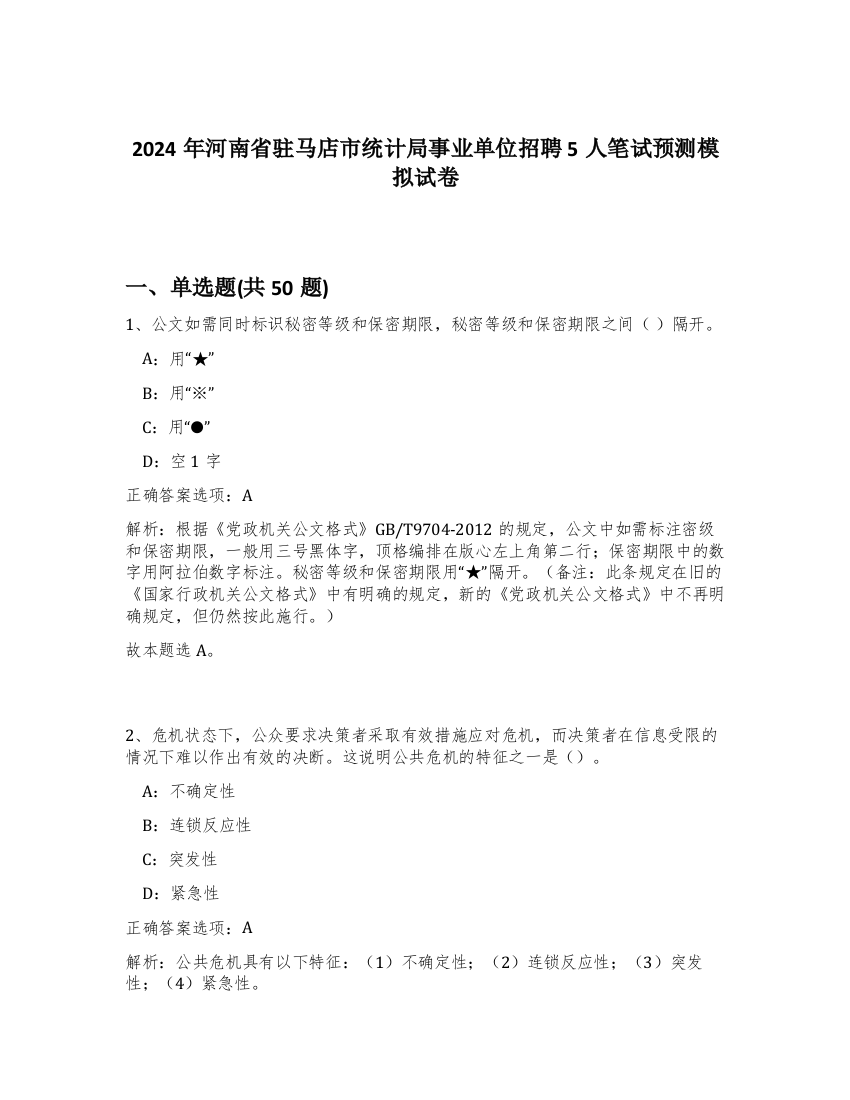 2024 年河南省驻马店市统计局事业单位招聘 5 人笔试预测模拟试卷

一、单选题(共 50 题)

1、公文如需同时标识秘密等级和保密期限，秘密等级和保密期限之间（ ）隔开。

A：用“★”

B：用“※”

C：用“●”

D：空 1 字

正确答案选项：A

解析：根据《党政机关公文格式》GB/T9704-2012 的规定，公文中如需标注密级和保密期限，一般用三号黑体字，顶格编排在版心左上角第二行；保密期限中的数字用阿拉伯数字标注。秘密等级和保密期限用“★”隔开。（备注：此条规定在旧的《国家行政机关公文格式》中有明确的规定，新的《党政机关公文格式》中不再明确规定，但仍然按此施行。）

故本题选 A。

2、危机状态下，公众要求决策者采取有效措施应对危机，而决策者在信息受限的情况下难以作出有效的决断。这说明公共危机的特征之一是（）。

A：不确定性

B：连锁反应性

C：突发性

D：紧急性

正确答案选项：A

解析：公共危机具有以下特征：（1）不确定性；（2）连锁反应性；（3）突发性；（4）紧急性。